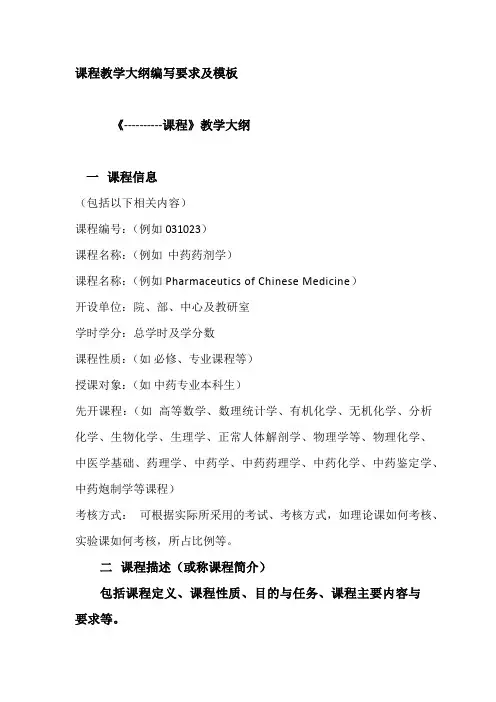 课程教学大纲编写要求及模板

《----------课程》教学大纲

一 课程信息

（包括以下相关内容）

课程编号：（例如 031023）

课程名称：（例如 中药药剂学）

课程名称：（例如 Pharmaceutics of Chinese Medicine）

开设单位：院、部、中心及教研室

学时学分：总学时及学分数

课程性质：（如 必修、专业课程等）

授课对象：（如 中药专业本科生）

先开课程：（如 高等数学、数理统计学、有机化学、无机化学、分析化学、生物化学、生理学、正常人体解剖学、物理学等、物理化学、中医学基础、药理学、中药学、中药药理学、中药化学、中药鉴定学、中药炮制学等课程）

考核方式： 可根据实际所采用的考试、考核方式，如理论课如何考核、实验课如何考核，所占比例等。

二 课程描述（或称课程简介）

包括课程定义、课程性质、目的与任务、课程主要内容与要求等。